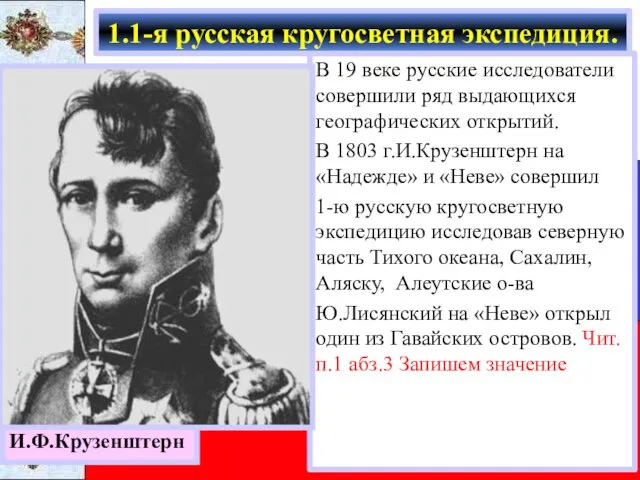 1.1-я русская кругосветная экспедиция.

В 19 веке русские исследователи совершили ряд выдающихся географических открытий.

В 1803 г.И.Крузенштерн на «Надежде» и «Неве» совершил

1-ю русскую кругосветную экспедицию исследовав северную часть Тихого океана, Сахалин, Аляску, Алеутские о-ва

Ю.Лисянский на «Неве» открыл один из Гавайских островов. Чит. п.1 абз.3 Запишем значение

И.Ф.Крузенштерн